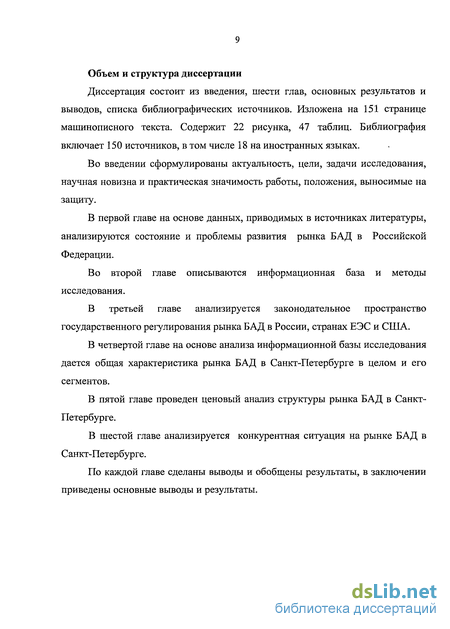 9

Объем и структура диссертации

Диссертация состоит из введения, шести глав, основных результатов и выводов, списка библиографических источников. Изложена на 151 странице машинописного текста. Содержит 22 рисунка, 47 таблиц. Библиография включает 150 источников, в том числе 18 на иностранных языках.

Во введении сформулированы актуальность, цели, задачи исследования, научная новизна и практическая значимость работы, положения, выносимые на защиту.

В первой главе на основе данных, приводимых в источниках литературы, анализируются состояние и проблемы развития рынка БАД в Российской Федерации.

Во второй главе описываются информационная база и методы исследования.

В третьей главе анализируется законодательное пространство государственного регулирования рынка БАД в России, странах ЕЭС и США.

В четвертой главе на основе анализа информационной базы исследования дается общая характеристика рынка БАД в Санкт-Петербурге в целом и его сегментов.

В пятой главе проведен ценовый анализ структуры рынка БАД в Санкт-Петербурге.

В шестой главе анализируется конкурентная ситуация на рынке БАД в Санкт-Петербурге.

По каждой главе сделаны выводы и обобщены результаты, в заключении приведены основные выводы и результаты.

dsLib.net
библиотека диссертаций